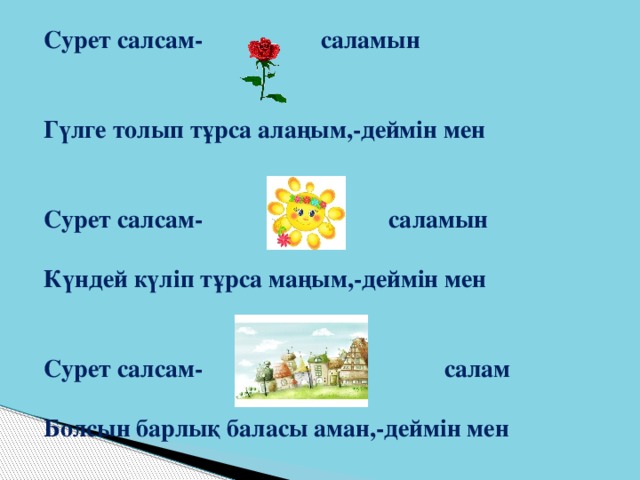 Сурет салсам- саламын

Гүлге толып тұрса алаңым,-деймін мен

Сурет салсам- саламын

Күндей күліп тұрса маңым,-деймін мен

Сурет салсам- салам

Болсын барлық баласы аман,-деймін мен